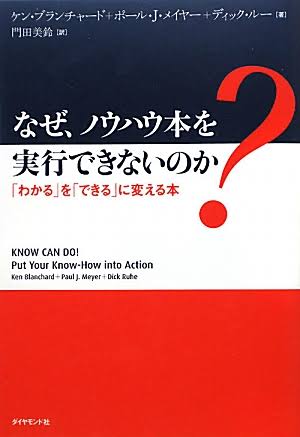 ケン・ブランチャード＋ポール・J・メイヤー＋ディック・ルー［著］
門田美鈴［訳］

なぜ、ノウハウ本を実行できないのか？

「わかる」を「できる」に変える本

KNOW CAN DO!
Put Your Know-How into Action
Ken Blanchard + Paul J. Meyer + Dick Ruhe

ダイヤモンド社